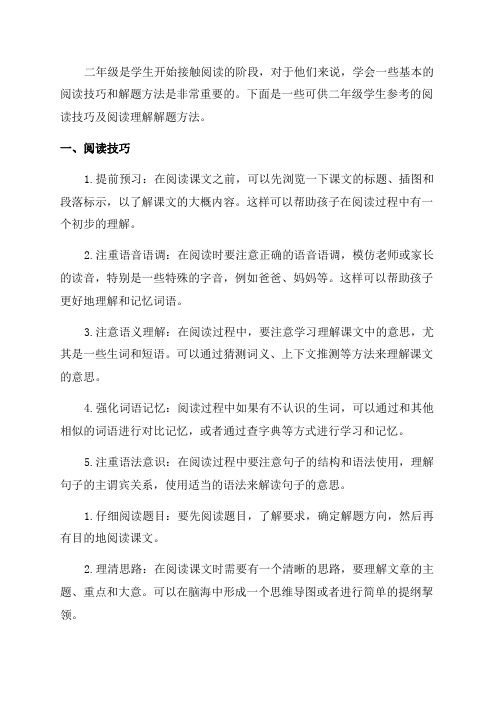 二年级是学生开始接触阅读的阶段，对于他们来说，学会一些基本的阅读技巧和解题方法是非常重要的。下面是一些可供二年级学生参考的阅读技巧及阅读理解解题方法。

一、阅读技巧

1.提前预习：在阅读课文之前，可以先浏览一下课文的标题、插图和段落标示，以了解课文的大概内容。这样可以帮助孩子在阅读过程中有一个初步的理解。

2.注重语音语调：在阅读时要注意正确的语音语调，模仿老师或家长的读音，特别是一些特殊的字音，例如爸爸、妈妈等。这样可以帮助孩子更好地理解和记忆词语。

3.注意语义理解：在阅读过程中，要注意学习理解课文中的意思，尤其是一些生词和短语。可以通过猜测词义、上下文推测等方法来理解课文的意思。

4.强化词语记忆：阅读过程中如果有不认识的生词，可以通过和其他相似的词语进行对比记忆，或者通过查字典等方式进行学习和记忆。

5.注重语法意识：在阅读过程中要注意句子的结构和语法使用，理解句子的主谓宾关系，使用适当的语法来解读句子的意思。

1.仔细阅读题目：要先阅读题目，了解要求，确定解题方向，然后再有目的地阅读课文。

2.理清思路：在阅读课文时需要有一个清晰的思路，要理解文章的主题、重点和大意。可以在脑海中形成一个思维导图或者进行简单的提纲挈领。